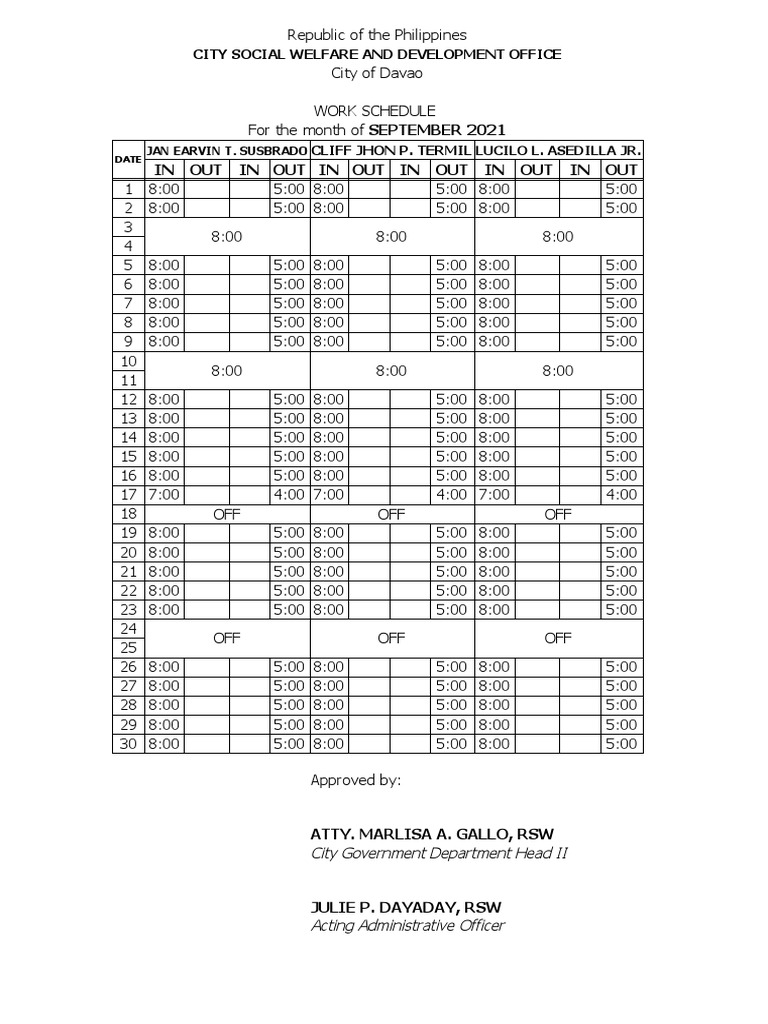 Republic of the Philippines
CITY SOCIAL WELFARE AND DEVELOPMENT OFFICE
City of Davao

WORK SCHEDULE
For the month of SEPTEMBER 2021

| DATE | JAN EARVIN T. SUSBRADO | | | | CLIFF JHON P. TERMIL | | | | LUCILO L. ASEDILLA JR. | | | |
|---|---|---|---|---|---|---|---|---|---|---|---|---|
| | IN | OUT | IN | OUT | IN | OUT | IN | OUT | IN | OUT | IN | OUT |
| 1 | 8:00 | | | 5:00 | 8:00 | | | 5:00 | 8:00 | | | 5:00 |
| 2 | 8:00 | | | 5:00 | 8:00 | | | 5:00 | 8:00 | | | 5:00 |
| 3 | 8:00 | | | | 8:00 | | | | 8:00 | | | |
| 4 | | | | | | | | | | | | |
| 5 | 8:00 | | | 5:00 | 8:00 | | | 5:00 | 8:00 | | | 5:00 |
| 6 | 8:00 | | | 5:00 | 8:00 | | | 5:00 | 8:00 | | | 5:00 |
| 7 | 8:00 | | | 5:00 | 8:00 | | | 5:00 | 8:00 | | | 5:00 |
| 8 | 8:00 | | | 5:00 | 8:00 | | | 5:00 | 8:00 | | | 5:00 |
| 9 | 8:00 | | | 5:00 | 8:00 | | | 5:00 | 8:00 | | | 5:00 |
| 10 | 8:00 | | | | 8:00 | | | | 8:00 | | | |
| 11 | | | | | | | | | | | | |
| 12 | 8:00 | | | 5:00 | 8:00 | | | 5:00 | 8:00 | | | 5:00 |
| 13 | 8:00 | | | 5:00 | 8:00 | | | 5:00 | 8:00 | | | 5:00 |
| 14 | 8:00 | | | 5:00 | 8:00 | | | 5:00 | 8:00 | | | 5:00 |
| 15 | 8:00 | | | 5:00 | 8:00 | | | 5:00 | 8:00 | | | 5:00 |
| 16 | 8:00 | | | 5:00 | 8:00 | | | 5:00 | 8:00 | | | 5:00 |
| 17 | 7:00 | | | 4:00 | 7:00 | | | 4:00 | 7:00 | | | 4:00 |
| 18 | OFF | | | | OFF | | | | OFF | | | |
| 19 | 8:00 | | | 5:00 | 8:00 | | | 5:00 | 8:00 | | | 5:00 |
| 20 | 8:00 | | | 5:00 | 8:00 | | | 5:00 | 8:00 | | | 5:00 |
| 21 | 8:00 | | | 5:00 | 8:00 | | | 5:00 | 8:00 | | | 5:00 |
| 22 | 8:00 | | | 5:00 | 8:00 | | | 5:00 | 8:00 | | | 5:00 |
| 23 | 8:00 | | | 5:00 | 8:00 | | | 5:00 | 8:00 | | | 5:00 |
| 24 | OFF | | | | OFF | | | | OFF | | | |
| 25 | | | | | | | | | | | | |
| 26 | 8:00 | | | 5:00 | 8:00 | | | 5:00 | 8:00 | | | 5:00 |
| 27 | 8:00 | | | 5:00 | 8:00 | | | 5:00 | 8:00 | | | 5:00 |
| 28 | 8:00 | | | 5:00 | 8:00 | | | 5:00 | 8:00 | | | 5:00 |
| 29 | 8:00 | | | 5:00 | 8:00 | | | 5:00 | 8:00 | | | 5:00 |
| 30 | 8:00 | | | 5:00 | 8:00 | | | 5:00 | 8:00 | | | 5:00 |

Approved by:

ATTY. MARLISA A. GALLO, RSW
City Government Department Head II

JULIE P. DAYADAY, RSW
Acting Administrative Officer